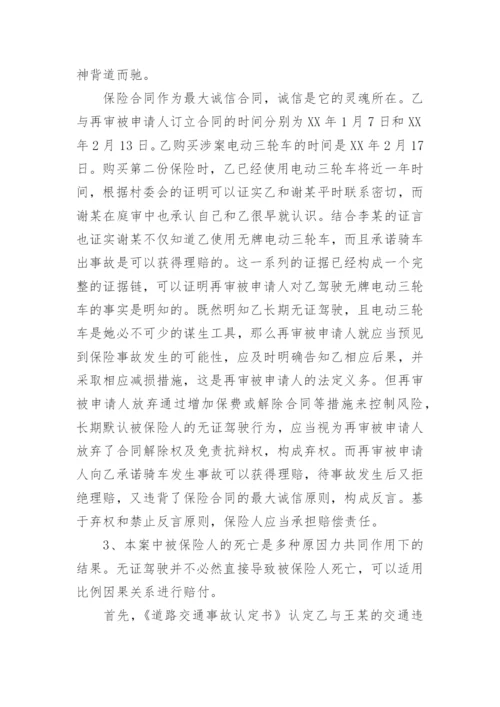 神背道而驰。

保险合同作为最大诚信合同，诚信是它的灵魂所在。乙与再审被申请人订立合同的时间分别为XX年1月7日和XX年2月13日。乙购买涉案电动三轮车的时间是XX年2月17日。购买第二份保险时，乙已经使用电动三轮车将近一年时间，根据村委会的证明可以证实乙和谢某平时联系密切，而谢某在庭审中也承认自己和乙很早就认识。结合李某的证言也证实谢某不仅知道乙使用无牌电动三轮车，而且承诺骑车出事故是可以获得理赔的。这一系列的证据已经构成一个完整的证据链，可以证明再审被申请人对乙驾驶无牌电动三轮车的事实是明知的。既然明知乙长期无证驾驶，且电动三轮车是她必不可少的谋生工具，那么再审被申请人就应当预见到保险事故发生的可能性，应及时明确告知乙相应后果，并采取相应减损措施，这是再审被申请人的法定义务。但再审被申请人放弃通过增加保费或解除合同等措施来控制风险，长期默认被保险人的无证驾驶行为，应当视为再审被申请人放弃了合同解除权及免责抗辩权，构成弃权。而再审被申请人向乙承诺骑车发生事故可以获得理赔，待事故发生后又拒绝理赔，又违背了保险合同的最大诚信原则，构成反言。基于弃权和禁止反言原则，保险人应当承担赔偿责任。

3、本案中被保险人的死亡是多种原因力共同作用下的结果。无证驾驶并不必然直接导致被保险人死亡，可以适用比例因果关系进行赔付。

首先，《道路交通事故认定书》认定乙与王某的交通违